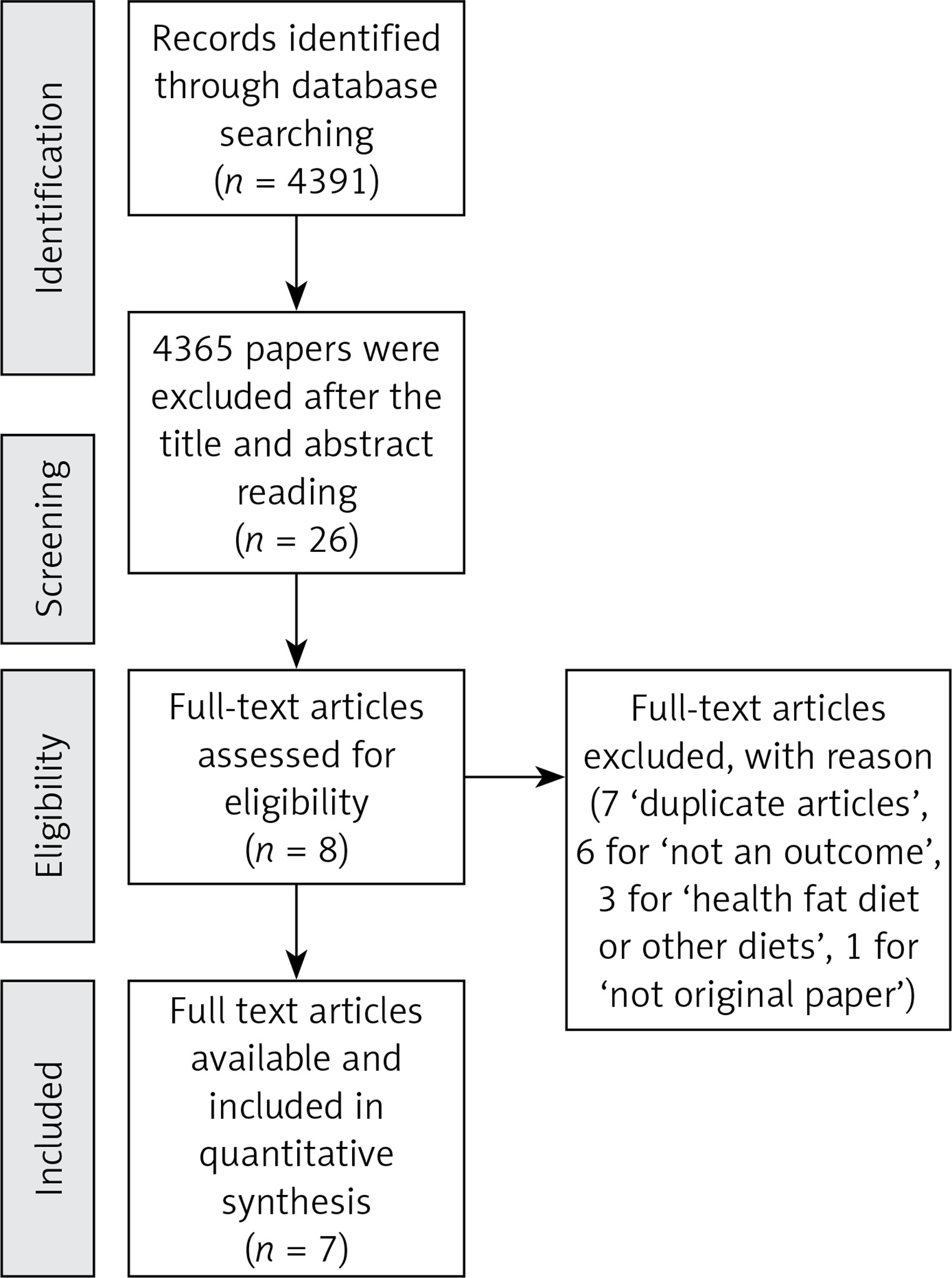 Identification

Records identified through database searching ($n$ = 4391)

Screening

4365 papers were excluded after the title and abstract reading ($n$ = 26)

Eligibility

Full-text articles assessed for eligibility ($n$ = 8)

Full-text articles excluded, with reason (7 ‘duplicate articles’, 6 for ‘not an outcome’, 3 for ‘health fat diet or other diets’, 1 for ‘not original paper’)

Included

Full text articles available and included in quantitative synthesis ($n$ = 7)